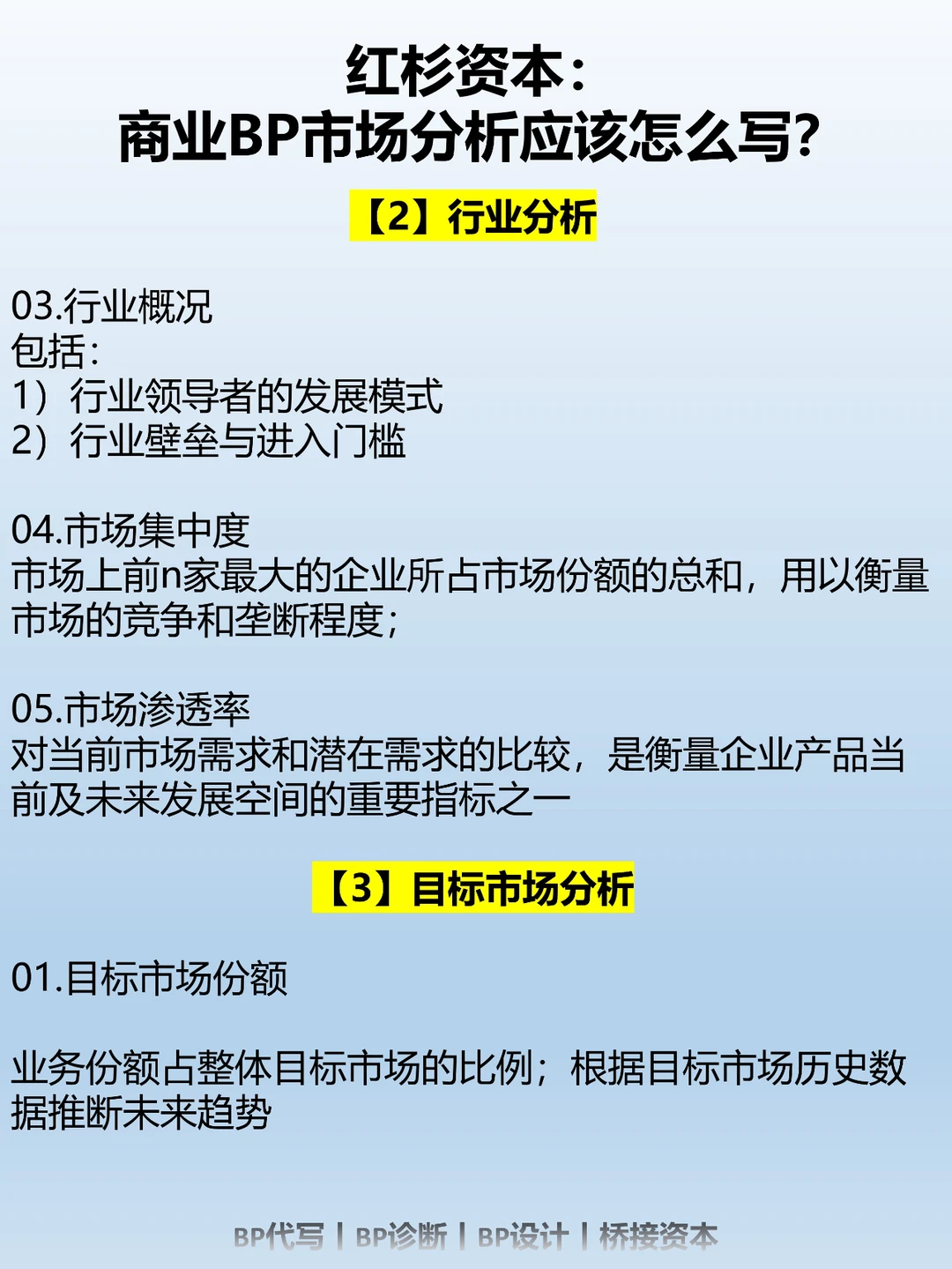 红杉资本：
商业BP市场分析应该怎么写？

【2】行业分析

03.行业概况
包括：
1）行业领导者的发展模式
2）行业壁垒与进入门槛

04.市场集中度
市场上前n家最大的企业所占市场份额的总和，用以衡量市场的竞争和垄断程度；

05.市场渗透率
对当前市场需求和潜在需求的比较，是衡量企业产品当前及未来发展空间的重要指标之一

【3】目标市场分析

01.目标市场份额

业务份额占整体目标市场的比例；根据目标市场历史数据推断未来趋势

BP代写 | BP诊断 | BP设计 | 桥接资本